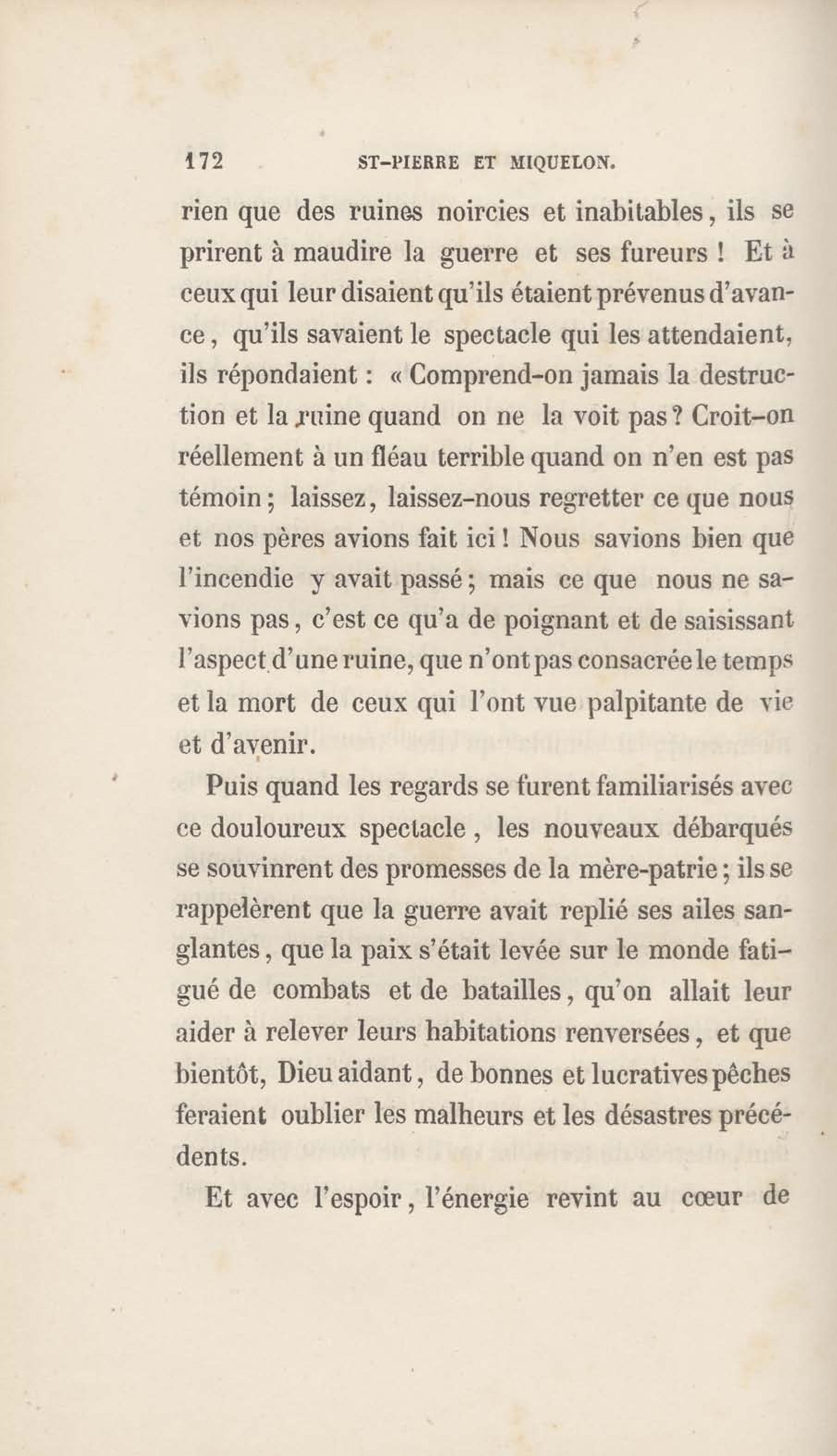 172 ST-PIERRE ET MIQUELON.

rien que des ruines noircies et inabitables, ils se prirent à maudire la guerre et ses fureurs ! Et à ceux qui leur disaient qu'ils étaient prévenus d'avance, qu'ils savaient le spectacle qui les attendaient, ils répondaient : « Comprend-on jamais la destruction et la ruine quand on ne la voit pas ? Croit-on réellement à un fléau terrible quand on n'en est pas témoin ; laissez, laissez-nous regretter ce que nous et nos pères avions fait ici ! Nous savions bien que l'incendie y avait passé ; mais ce que nous ne savions pas, c'est ce qu'a de poignant et de saisissant l'aspect d'une ruine, que n'ont pas consacrée le temps et la mort de ceux qui l'ont vue palpitante de vie et d'avenir.

Puis quand les regards se furent familiarisés avec ce douloureux spectacle, les nouveaux débarqués se souvinrent des promesses de la mère-patrie ; ils se rappelèrent que la guerre avait replié ses ailes sanglantes, que la paix s'était levée sur le monde fatigué de combats et de batailles, qu'on allait leur aider à relever leurs habitations renversées, et que bientôt, Dieu aidant, de bonnes et lucratives pêches feraient oublier les malheurs et les désastres précédents.

Et avec l'espoir, l'énergie revint au cœur de